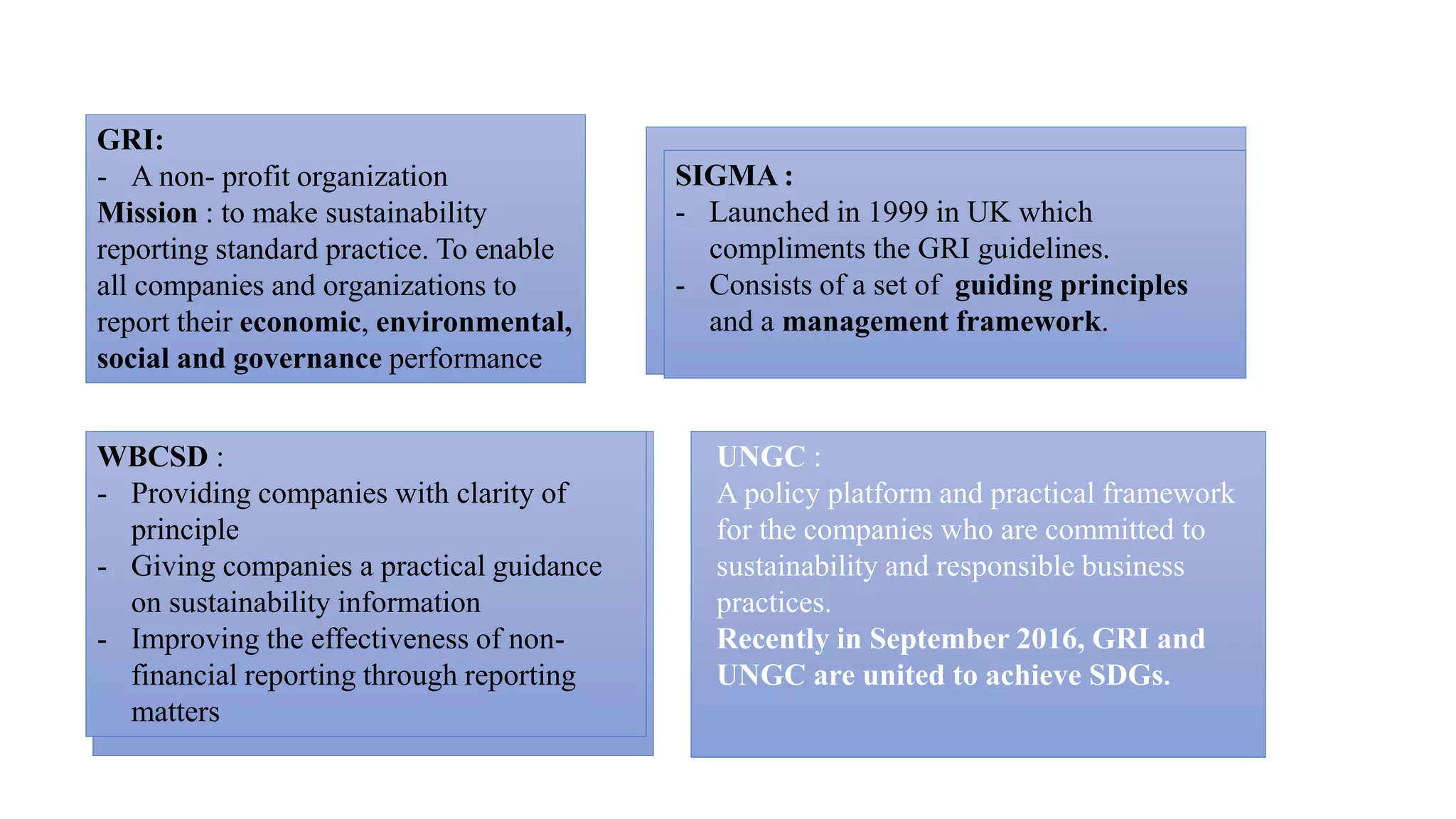 GRI:
- A non- profit organization
Mission : to make sustainability reporting standard practice. To enable all companies and organizations to report their economic, environmental, social and governance performance

SIGMA :
- Launched in 1999 in UK which compliments the GRI guidelines.
- Consists of a set of guiding principles and a management framework.

WBCSD :
- Providing companies with clarity of principle
- Giving companies a practical guidance on sustainability information
- Improving the effectiveness of non-financial reporting through reporting matters

UNGC :
A policy platform and practical framework for the companies who are committed to sustainability and responsible business practices.
Recently in September 2016, GRI and UNGC are united to achieve SDGs.